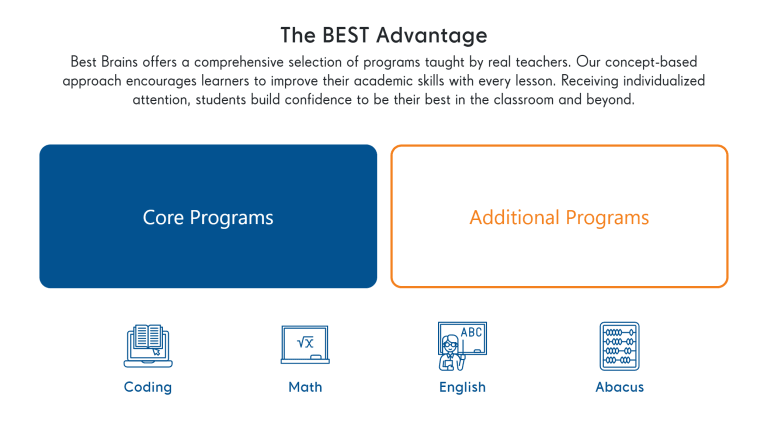 The BEST Advantage

Best Brains offers a comprehensive selection of programs taught by real teachers. Our concept-based approach encourages learners to improve their academic skills with every lesson. Receiving individualized attention, students build confidence to be their best in the classroom and beyond.

Core Programs

Additional Programs

$\sqrt{x}$

ABC

Coding

Math

English

Abacus